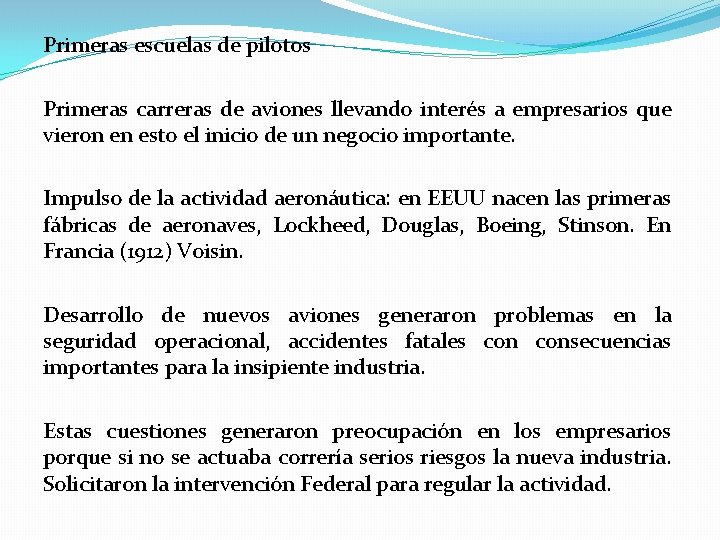 Primeras escuelas de pilotos

Primeras carreras de aviones llevando interés a empresarios que vieron en esto el inicio de un negocio importante.

Impulso de la actividad aeronáutica: en EEUU nacen las primeras fábricas de aeronaves, Lockheed, Douglas, Boeing, Stinson. En Francia (1912) Voisin.

Desarrollo de nuevos aviones generaron problemas en la seguridad operacional, accidentes fatales con consecuencias importantes para la insipiente industria.

Estas cuestiones generaron preocupación en los empresarios porque si no se actuaba correría serios riesgos la nueva industria. Solicitaron la intervención Federal para regular la actividad.